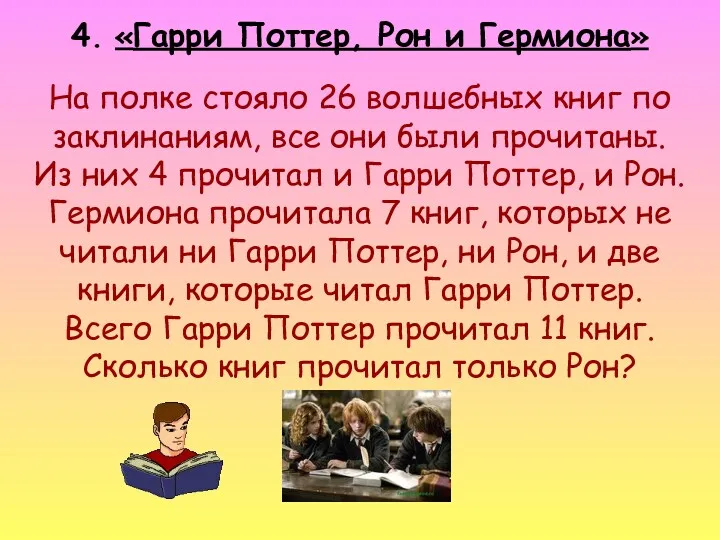 4. «Гарри Поттер, Рон и Гермиона»

На полке стояло 26 волшебных книг по заклинаниям, все они были прочитаны. Из них 4 прочитал и Гарри Поттер, и Рон. Гермиона прочитала 7 книг, которых не читали ни Гарри Поттер, ни Рон, и две книги, которые читал Гарри Поттер. Всего Гарри Поттер прочитал 11 книг. Сколько книг прочитал только Рон?